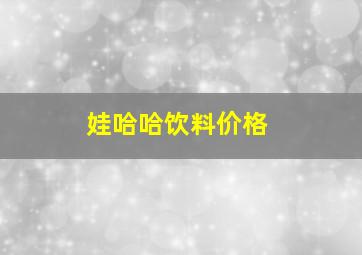 娃哈哈饮料价格